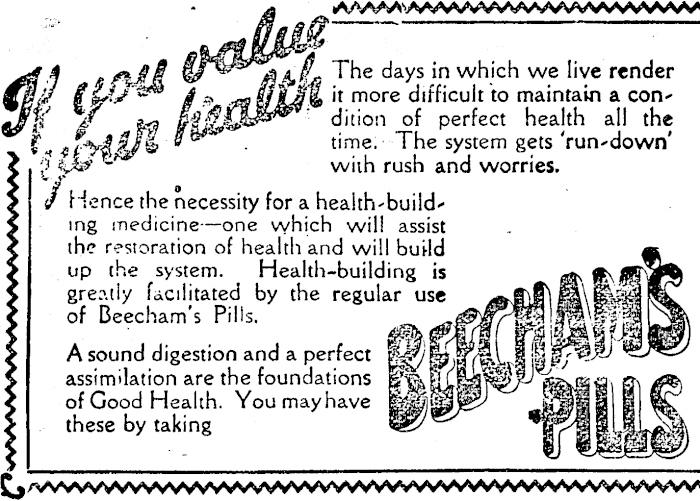 If you value your health

The days in which we live render it more difficult to maintain a condition of perfect health all the time. The system gets 'run-down' with rush and worries.

Hence the necessity for a health-building medicine—one which will assist the restoration of health and will build up the system. Health-building is greatly facilitated by the regular use of Beecham's Pills.

A sound digestion and a perfect assimilation are the foundations of Good Health. You may have these by taking

BEECHAM'S PILLS